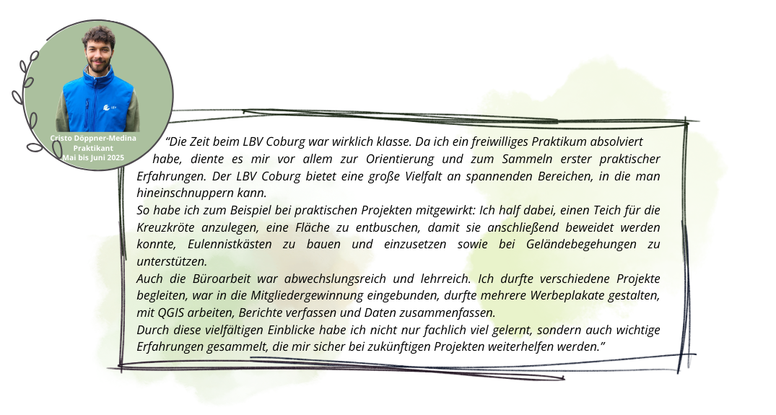 Cristo Döppner-Medina
Praktikant
Mai bis Juni 2025

"Die Zeit beim LBV Coburg war wirklich klasse. Da ich ein freiwilliges Praktikum absolviert habe, diente es mir vor allem zur Orientierung und zum Sammeln erster praktischer Erfahrungen. Der LBV Coburg bietet eine große Vielfalt an spannenden Bereichen, in die man hineinschnuppern kann.
So habe ich zum Beispiel bei praktischen Projekten mitgewirkt: Ich half dabei, einen Teich für die Kreuzkröte anzulegen, eine Fläche zu entbuschen, damit sie anschließend beweidet werden konnte, Eulennistkästen zu bauen und einzusetzen sowie bei Geländebegehungen zu unterstützen.
Auch die Büroarbeit war abwechslungsreich und lehrreich. Ich durfte verschiedene Projekte begleiten, war in die Mitgliedergewinnung eingebunden, durfte mehrere Werbeplakate gestalten, mit QGIS arbeiten, Berichte verfassen und Daten zusammenfassen.
Durch diese vielfältigen Einblicke habe ich nicht nur fachlich viel gelernt, sondern auch wichtige Erfahrungen gesammelt, die mir sicher bei zukünftigen Projekten weiterhelfen werden."